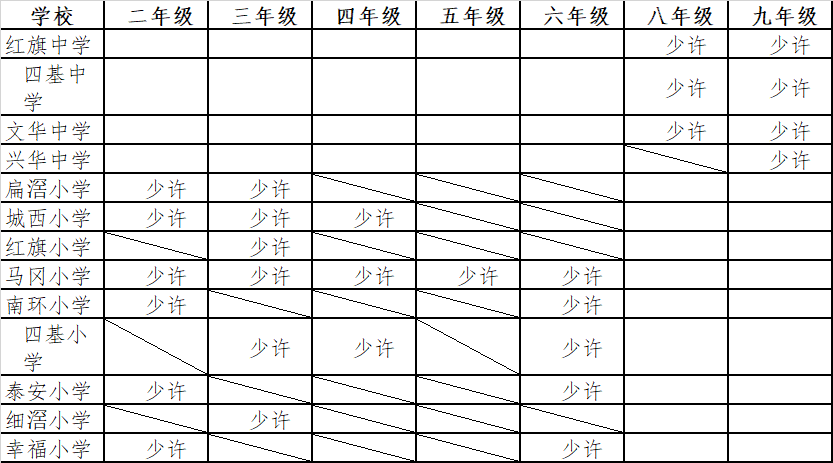 | 学校 | 二年级 | 三年级 | 四年级 | 五年级 | 六年级 | 八年级 | 九年级 |
|---|---|---|---|---|---|---|---|
| 红旗中学 | | | | | | 少许 | 少许 |
| 四基中学 | | | | | | 少许 | 少许 |
| 文华中学 | | | | | | 少许 | 少许 |
| 兴华中学 | | | | | | | 少许 |
| 扁滘小学 | 少许 | 少许 | | | | | |
| 城西小学 | 少许 | 少许 | 少许 | | | | |
| 红旗小学 | | 少许 | | | | | |
| 马冈小学 | 少许 | 少许 | 少许 | 少许 | 少许 | | |
| 南环小学 | 少许 | | | | 少许 | | |
| 四基小学 | | 少许 | 少许 | | 少许 | | |
| 泰安小学 | 少许 | | | | 少许 | | |
| 细滘小学 | | 少许 | | | | | |
| 幸福小学 | 少许 | | | | 少许 | | |